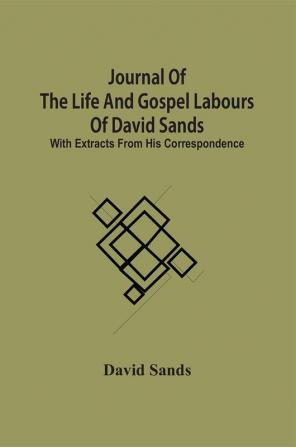 Journal Of
The Life And Gospel Labours
Of David Sands
With Extracts From His Correspondence

David Sands